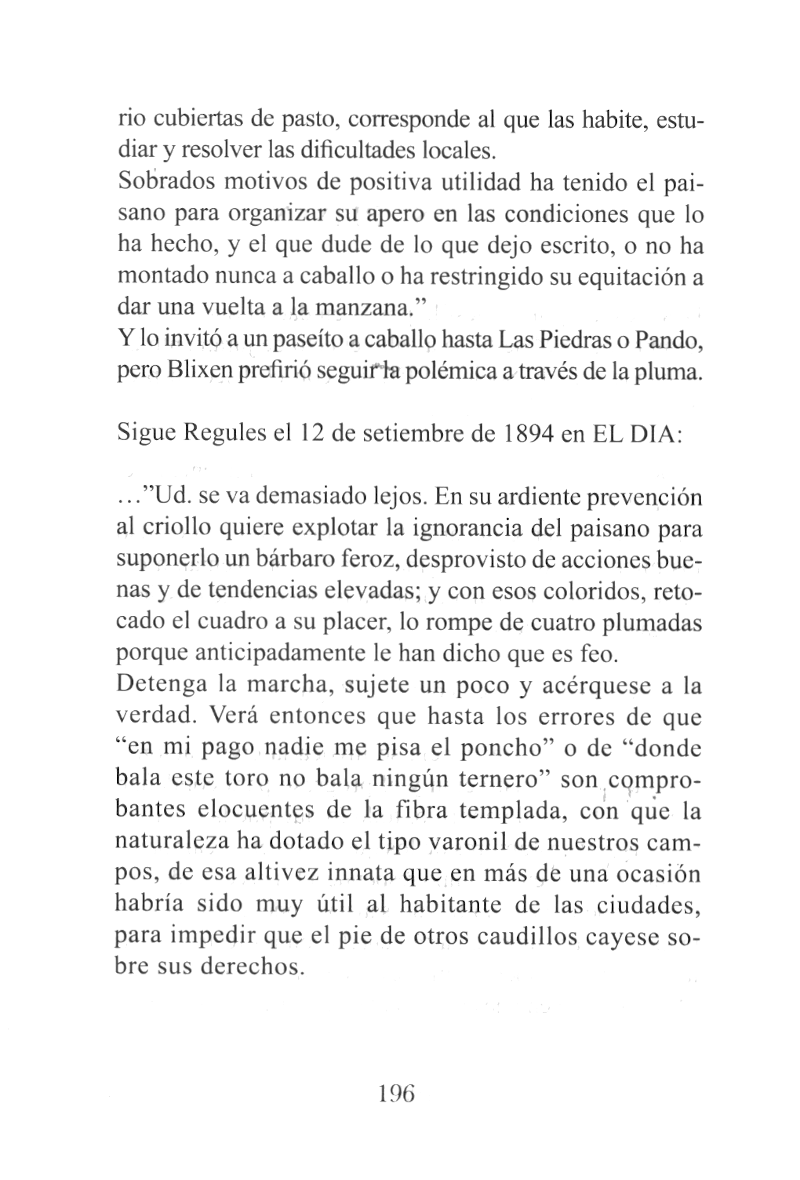 rio cubiertas de pasto, corresponde al que las habite, estudiar y resolver las dificultades locales.
Sobrados motivos de positiva utilidad ha tenido el paisano para organizar su apero en las condiciones que lo ha hecho, y el que dude de lo que dejo escrito, o no ha montado nunca a caballo o ha restringido su equitación a dar una vuelta a la manzana."
Y lo invitó a un paseíto a caballo hasta Las Piedras o Pando, pero Blixen prefirió seguir la polémica a través de la pluma.

Sigue Regules el 12 de setiembre de 1894 en EL DIA:

..."Ud. se va demasiado lejos. En su ardiente prevención al criollo quiere explotar la ignorancia del paisano para suponerlo un bárbaro feroz, desprovisto de acciones buenas y de tendencias elevadas; y con esos coloridos, retocado el cuadro a su placer, lo rompe de cuatro plumadas porque anticipadamente le han dicho que es feo.
Detenga la marcha, sujete un poco y acérquese a la verdad. Verá entonces que hasta los errores de que "en mi pago nadie me pisa el poncho" o de "donde bala este toro no bala ningún ternero" son comprobantes elocuentes de la fibra templada, con que la naturaleza ha dotado el tipo varonil de nuestros campos, de esa altivez innata que en más de una ocasión habría sido muy útil al habitante de las ciudades, para impedir que el pie de otros caudillos cayese sobre sus derechos.

196